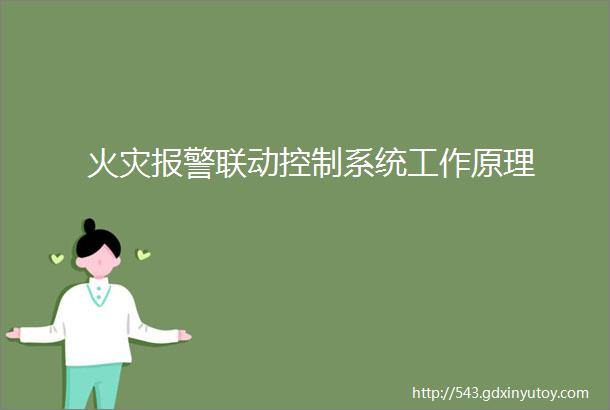 火灾报警联动控制系统工作原理

http://543.gdxinyutoy.com